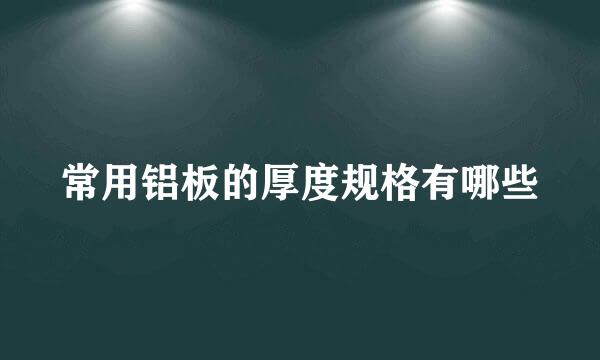 常用铝板的厚度规格有哪些